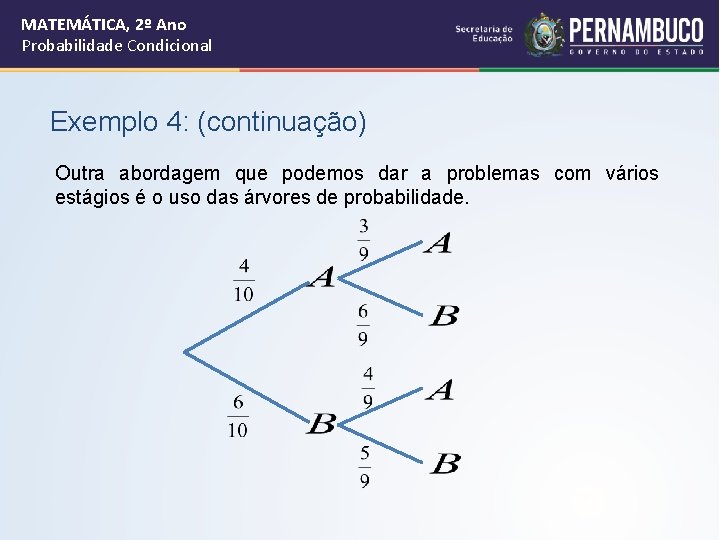 MATEMÁTICA, 2º Ano
Probabilidade Condicional

Secretaria de Educação
PERNAMBUCO
GOVERNO DO ESTADO

Exemplo 4: (continuação)

Outra abordagem que podemos dar a problemas com vários estágios é o uso das árvores de probabilidade.

$\frac{4}{10}$ $A$ $\frac{3}{9}$ $A$ $\frac{6}{9}$ $B$

$\frac{6}{10}$ $B$ $\frac{4}{9}$ $A$ $\frac{5}{9}$ $B$